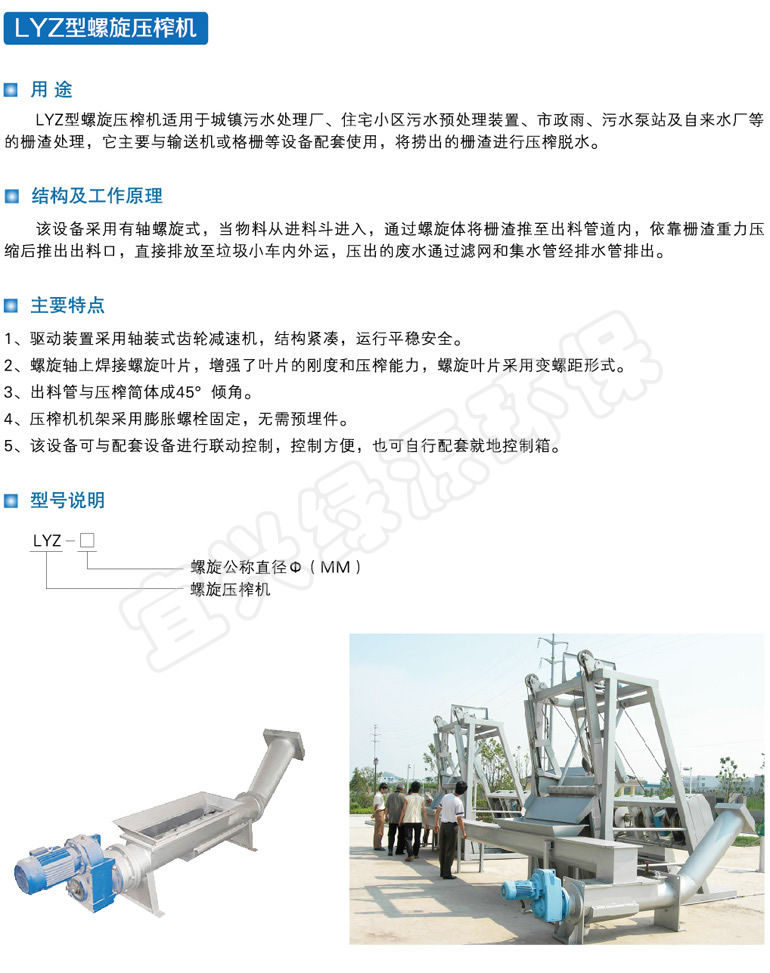 LYZ型螺旋压榨机

用 途

LYZ型螺旋压榨机适用于城镇污水处理厂、住宅小区污水预处理装置、市政雨、污水泵站及自来水厂等的栅渣处理，它主要与输送机或格栅等设备配套使用，将捞出的栅渣进行压榨脱水。

结构及工作原理

该设备采用有轴螺旋式，当物料从进料斗进入，通过螺旋体将栅渣推至出料管道内，依靠栅渣重力压缩后推出出料口，直接排放至垃圾小车内外运，压出的废水通过滤网和集水管经排水管排出。

主要特点

1、驱动装置采用轴装式齿轮减速机，结构紧凑，运行平稳安全。
2、螺旋轴上焊接螺旋叶片，增强了叶片的刚度和压榨能力，螺旋叶片采用变螺距形式。
3、出料管与压榨筒体成45° 倾角。
4、压榨机机架采用膨胀螺栓固定，无需预埋件。
5、该设备可与配套设备进行联动控制，控制方便，也可自行配套就地控制箱。

型号说明

LYZ－□
螺旋公称直径Φ（MM）
螺旋压榨机

宜兴绿源环保